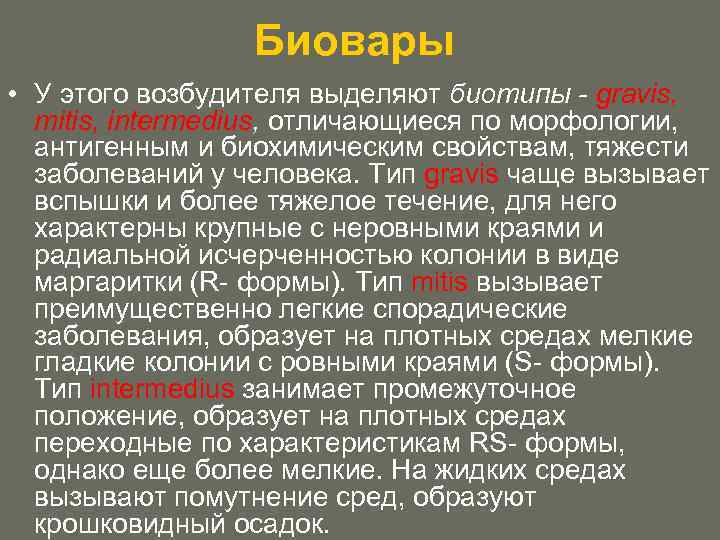 Биовары

• У этого возбудителя выделяют биотипы - gravis, mitis, intermedius, отличающиеся по морфологии, антигенным и биохимическим свойствам, тяжести заболеваний у человека. Тип gravis чаще вызывает вспышки и более тяжелое течение, для него характерны крупные с неровными краями и радиальной исчерченностью колонии в виде маргаритки (R- формы). Тип mitis вызывает преимущественно легкие спорадические заболевания, образует на плотных средах мелкие гладкие колонии с ровными краями (S- формы). Тип intermedius занимает промежуточное положение, образует на плотных средах переходные по характеристикам RS- формы, однако еще более мелкие. На жидких средах вызывают помутнение сред, образуют крошковидный осадок.